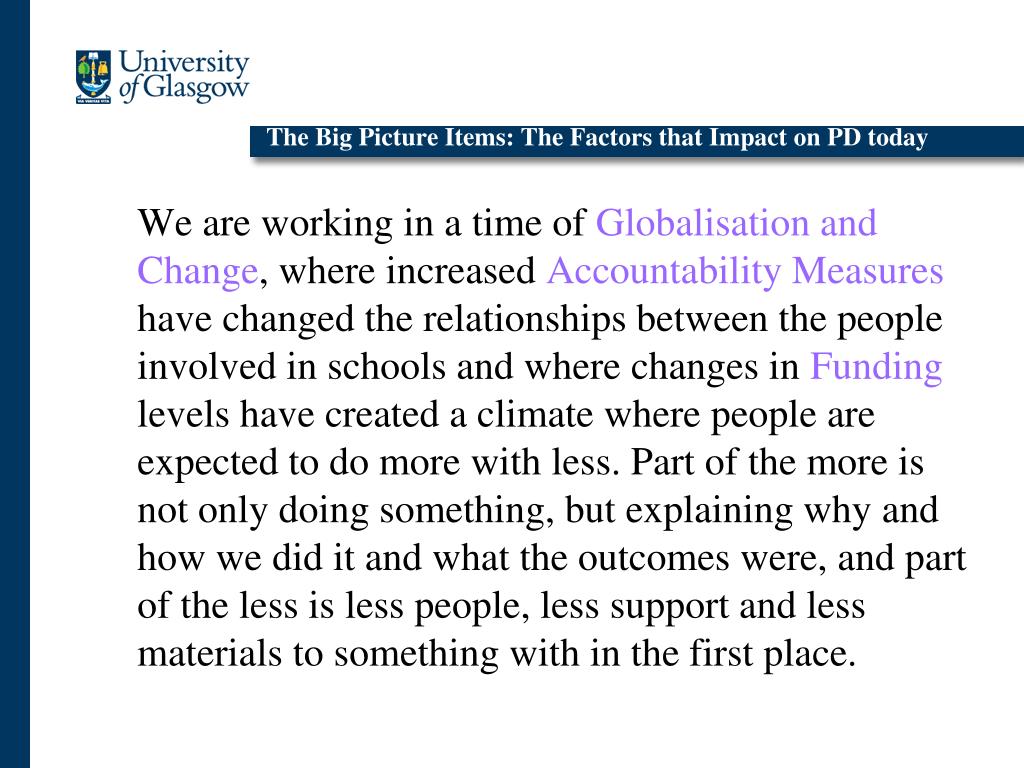 University of Glasgow

The Big Picture Items: The Factors that Impact on PD today

We are working in a time of Globalisation and Change, where increased Accountability Measures have changed the relationships between the people involved in schools and where changes in Funding levels have created a climate where people are expected to do more with less. Part of the more is not only doing something, but explaining why and how we did it and what the outcomes were, and part of the less is less people, less support and less materials to something with in the first place.